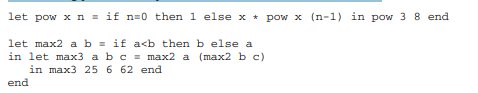 let pow x n = if n=0 then 1 else x * pow x (n-1) in pow 3 8 end

let max2 a b = if a<b then b else a
in let max3 a b c = max2 a (max2 b c)
   in max3 25 6 62 end
end